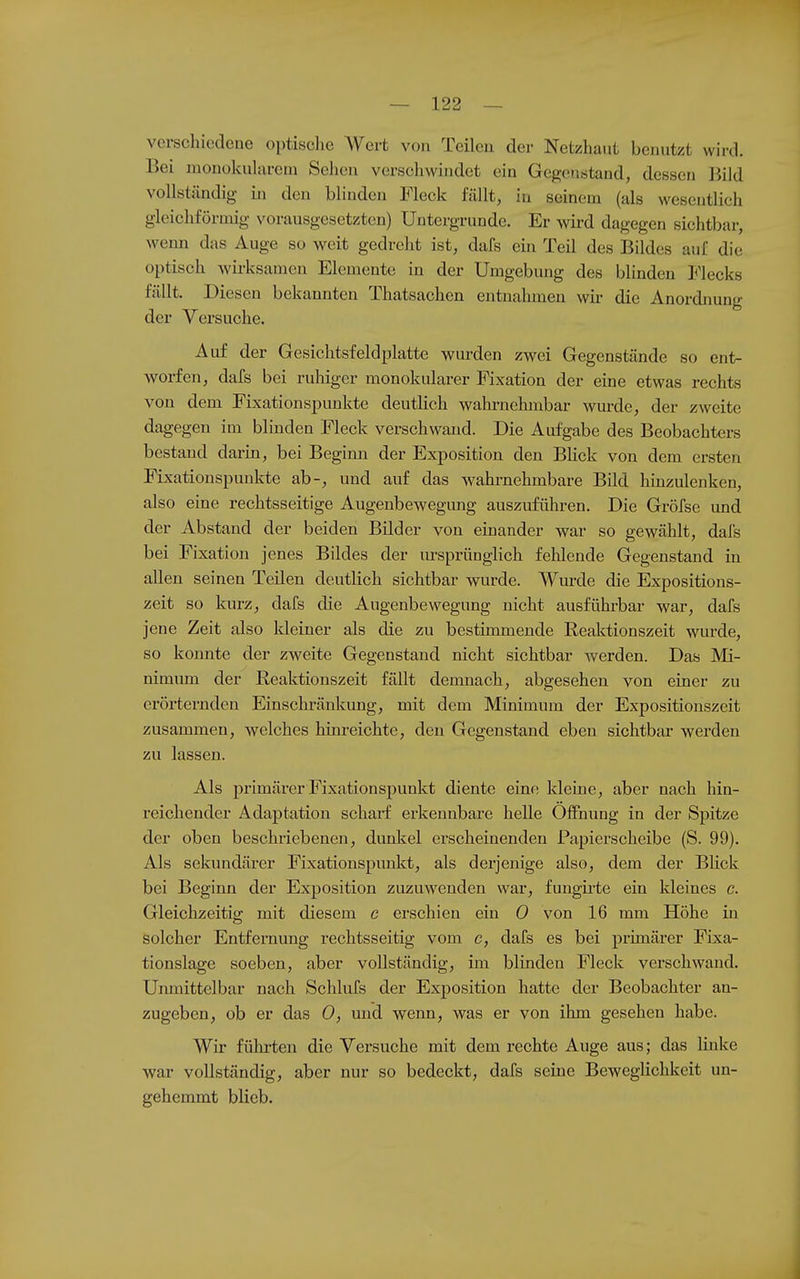 — 122 —

verschiedene optische Wert von Teilen der Netzhaut benutzt wird. Bei monokularem Sehen verschwindet ein Gegenstand, dessen Bild vollständig in den blinden Fleck fällt, in seinem (als wesentlich gleichförmig vorausgesetzten) Untergrunde. Er wird dagegen sichtbar, wenn das Auge so weit gedreht ist, dafs ein Teil des Bildes auf die optisch wirksamen Elemente in der Umgebung des blinden Flecks fällt. Diesen bekannten Thatsachen entnahmen wir die Anordnung der Versuche.

Auf der Gesichtsfeldplatte wurden zwei Gegenstände so entworfen, dafs bei ruhiger monokularer Fixation der eine etwas rechts von dem Fixationspunkte deutlich wahrnehmbar wurde, der zweite dagegen im blinden Fleck verschwand. Die Aufgabe des Beobachters bestand darin, bei Beginn der Exposition den Blick von dem ersten Fixationspunkte ab-, und auf das wahrnehmbare Bild hinzulenken, also eine rechtsseitige Augenbewegung auszuführen. Die Gröfse und der Abstand der beiden Bilder von einander war so gewählt, dafs bei Fixation jenes Bildes der ursprünglich fehlende Gegenstand in allen seinen Teilen deutlich sichtbar wurde. Wurde die Expositionszeit so kurz, dafs die Augenbewegung nicht ausführbar war, dafs jene Zeit also kleiner als die zu bestimmende Reaktionszeit wurde, so konnte der zweite Gegenstand nicht sichtbar werden. Das Minimum der Reaktionszeit fällt demnach, abgesehen von einer zu erörternden Einschränkung, mit dem Minimum der Expositionszeit zusammen, welches hinreichte, den Gegenstand eben sichtbar werden zu lassen.

Als primärer Fixationspunkt diente eine kleine, aber nach hinreichender Adaptation scharf erkennbare helle Öffnung in der Spitze der oben beschriebenen, dunkel erscheinenden Papierscheibe (S. 99). Als sekundärer Fixationspunkt, als derjenige also, dem der Blick bei Beginn der Exposition zuzuwenden war, fungirte ein kleines c. Gleichzeitig mit diesem c erschien ein O von 16 mm Höhe in solcher Entfernung rechtsseitig vom c, dafs es bei primärer Fixationslage soeben, aber vollständig, im blinden Fleck verschwand. Unmittelbar nach Schlufs der Exposition hatte der Beobachter anzugeben, ob er das O, und wenn, was er von ihm gesehen habe.

Wir führten die Versuche mit dem rechte Auge aus; das linke war vollständig, aber nur so bedeckt, dafs seine Beweglichkeit ungehemmt blieb.